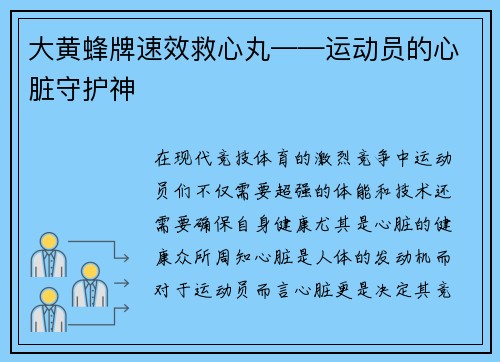 大黄蜂牌速效救心丸——运动员的心脏守护神

在现代竞技体育的激烈竞争中运动员们不仅需要超强的体能和技术还需要确保自身健康尤其是心脏的健康众所周知心脏是人体的发动机而对于运动员而言心脏更是决定其竞